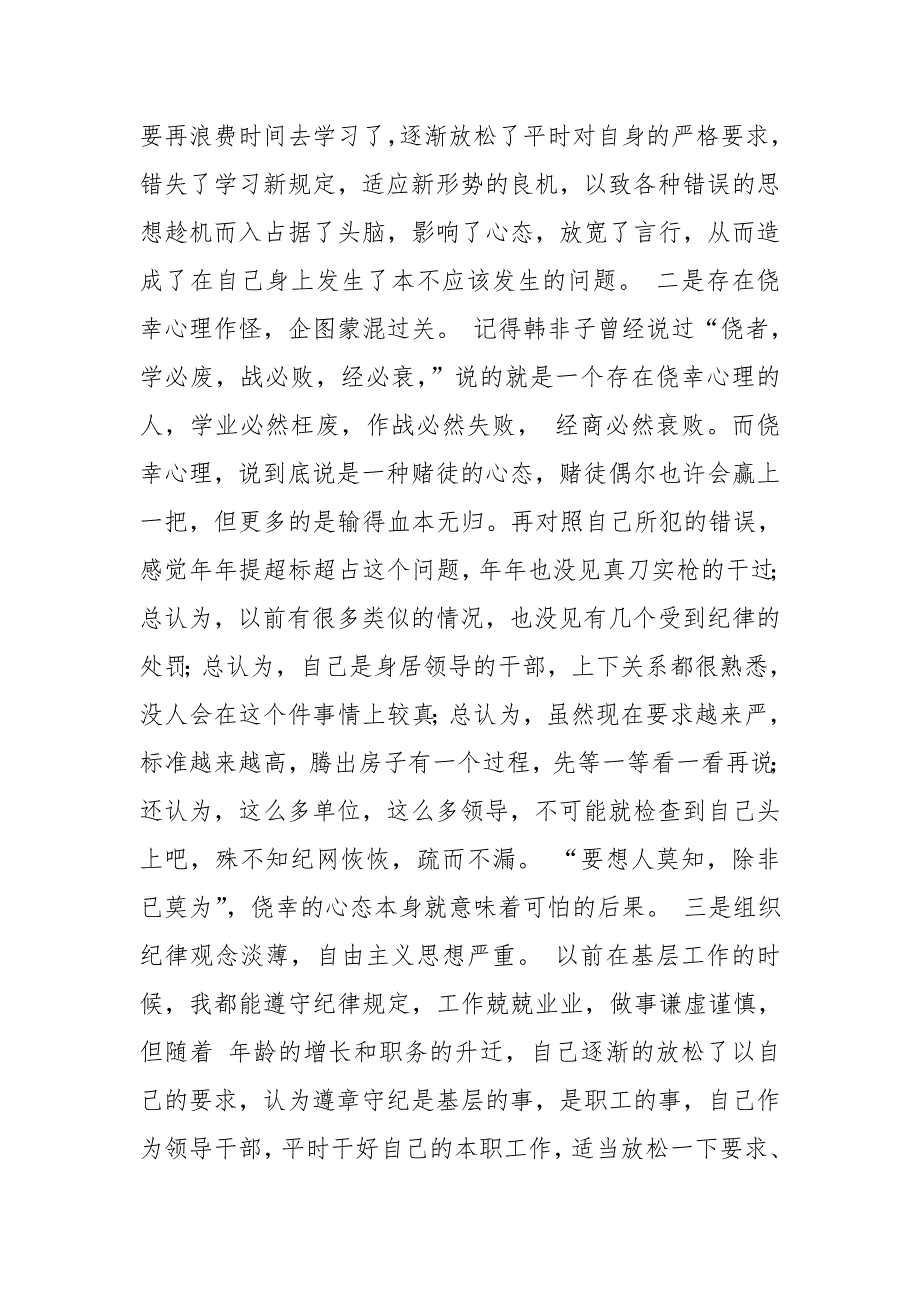 要再浪费时间去学习了，逐渐放松了平时对自身的严格要求，错失了学习新规定，适应新形势的良机，以致各种错误的思想趁机而入占据了头脑，影响了心态，放宽了言行，从而造成了在自己身上发生了本不应该发生的问题。 二是存在侥幸心理作怪，企图蒙混过关。 记得韩非子曾经说过“侥者，学必废，战必败，经必衰，”说的就是一个存在侥幸心理的人，学业必然枉废，作战必然失败， 经商必然衰败。而侥幸心理，说到底说是一种赌徒的心态，赌徒偶尔也许会赢上一把，但更多的是输得血本无归。再对照自己所犯的错误，感觉年年提超标超占这个问题，年年也没见真刀实枪的干过;总认为，以前有很多类似的情况，也没见有几个受到纪律的处罚;总认为，自己是身居领导的干部，上下关系都很熟悉，没人会在这个件事情上较真;总认为，虽然现在要求越来严，标准越来越高，腾出房子有一个过程，先等一等看一看再说;还认为，这么多单位，这么多领导，不可能就检查到自己头上吧，殊不知纪网恢恢，疏而不漏。 “要想人莫知，除非已莫为”，侥幸的心态本身就意味着可怕的后果。 三是组织纪律观念淡薄，自由主义思想严重。 以前在基层工作的时候，我都能遵守纪律规定，工作兢兢业业，做事谦虚谨慎，但随着 年龄的增长和职务的升迁，自己逐渐的放松了以自己的要求，认为遵章守纪是基层的事，是职工的事，自己作为领导干部，平时干好自己的本职工作，适当放松一下要求、